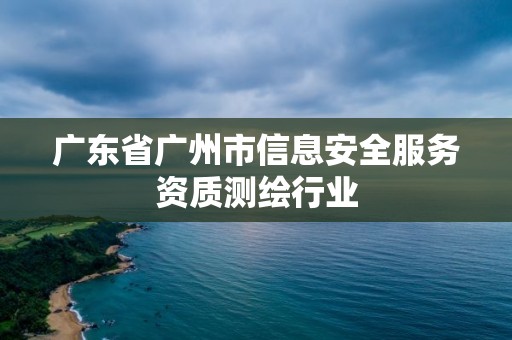 广东省广州市信息安全服务资质测绘行业